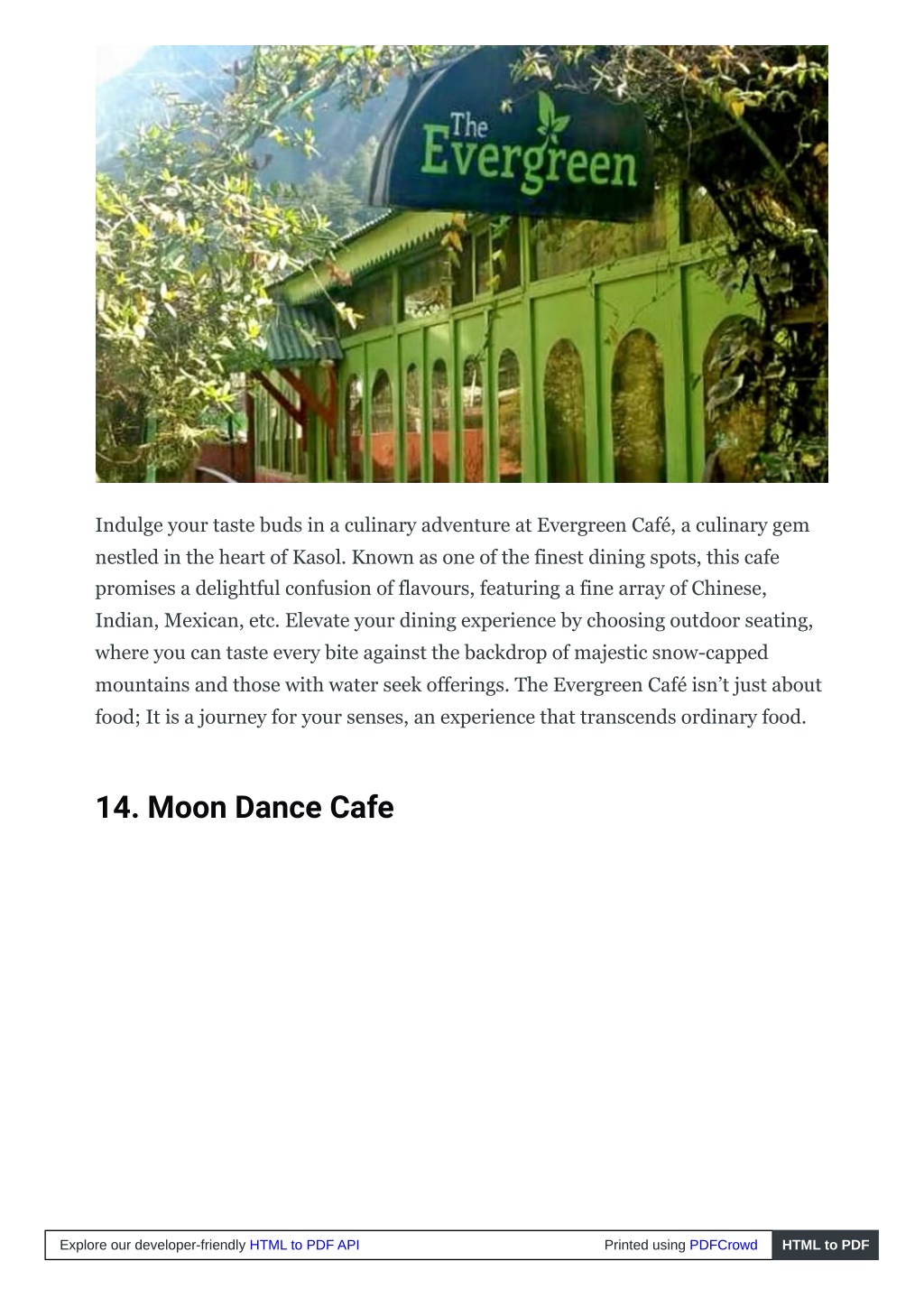 The Evergreen

Indulge your taste buds in a culinary adventure at Evergreen Café, a culinary gem nestled in the heart of Kasol. Known as one of the finest dining spots, this cafe promises a delightful confusion of flavours, featuring a fine array of Chinese, Indian, Mexican, etc. Elevate your dining experience by choosing outdoor seating, where you can taste every bite against the backdrop of majestic snow-capped mountains and those with water seek offerings. The Evergreen Café isn't just about food; It is a journey for your senses, an experience that transcends ordinary food.

14. Moon Dance Cafe

Explore our developer-friendly HTML to PDF API Printed using PDFCrowd HTML to PDF